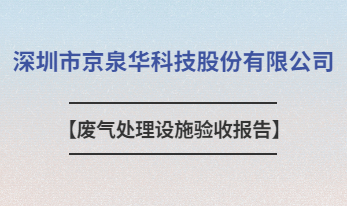 深圳市京泉华科技股份有限公司

【废气处理设施验收报告】